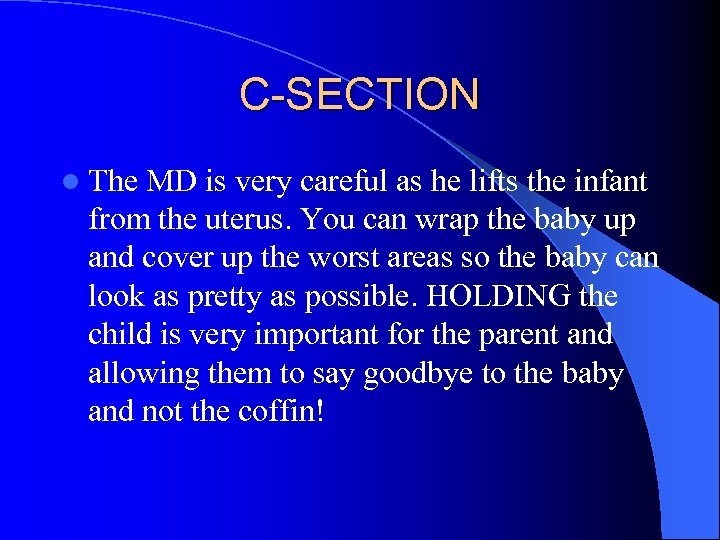 C-SECTION

The MD is very careful as he lifts the infant from the uterus. You can wrap the baby up and cover up the worst areas so the baby can look as pretty as possible. HOLDING the child is very important for the parent and allowing them to say goodbye to the baby and not the coffin!